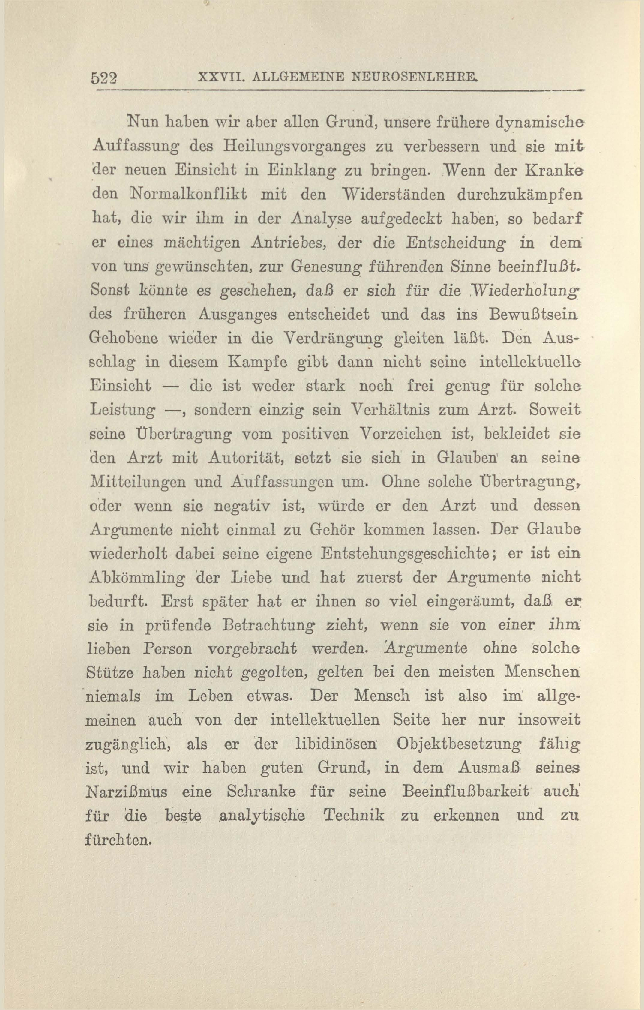 522 XXVII. ALLGEMEINE NEUROSENLEHRE.

Nun haben wir aber allen Grund, unsere frühere dynamische Auffassung des Heilungsvorganges zu verbessern und sie mit der neuen Einsicht in Einklang zu bringen. Wenn der Kranke den Normalkonflikt mit den Widerständen durchzukämpfen hat, die wir ihm in der Analyse aufgedeckt haben, so bedarf er eines mächtigen Antriebes, der die Entscheidung in dem von uns gewünschten, zur Genesung führenden Sinne beeinflußt. Sonst könnte es geschehen, daß er sich für die Wiederholung des früheren Ausganges entscheidet und das ins Bewußtsein Gehobene wieder in die Verdrängung gleiten läßt. Den Ausschlag in diesem Kampfe gibt dann nicht seine intellektuelle Einsicht — die ist weder stark noch frei genug für solche Leistung —, sondern einzig sein Verhältnis zum Arzt. Soweit seine Übertragung vom positiven Vorzeichen ist, bekleidet sie den Arzt mit Autorität, setzt sie sich in Glauben an seine Mitteilungen und Auffassungen um. Ohne solche Übertragung, oder wenn sie negativ ist, würde er den Arzt und dessen Argumente nicht einmal zu Gehör kommen lassen. Der Glaube wiederholt dabei seine eigene Entstehungsgeschichte; er ist ein Abkömmling der Liebe und hat zuerst der Argumente nicht bedurft. Erst später hat er ihnen so viel eingeräumt, daß er sie in prüfende Betrachtung zieht, wenn sie von einer ihm lieben Person vorgebracht werden. Argumente ohne solche Stütze haben nicht gegolten, gelten bei den meisten Menschen niemals im Leben etwas. Der Mensch ist also im allgemeinen auch von der intellektuellen Seite her nur insoweit zugänglich, als er der libidinösen Objektbesetzung fähig ist, und wir haben guten Grund, in dem Ausmaß seines Narzißmus eine Schranke für seine Beeinflußbarkeit auch für die beste analytische Technik zu erkennen und zu fürchten.